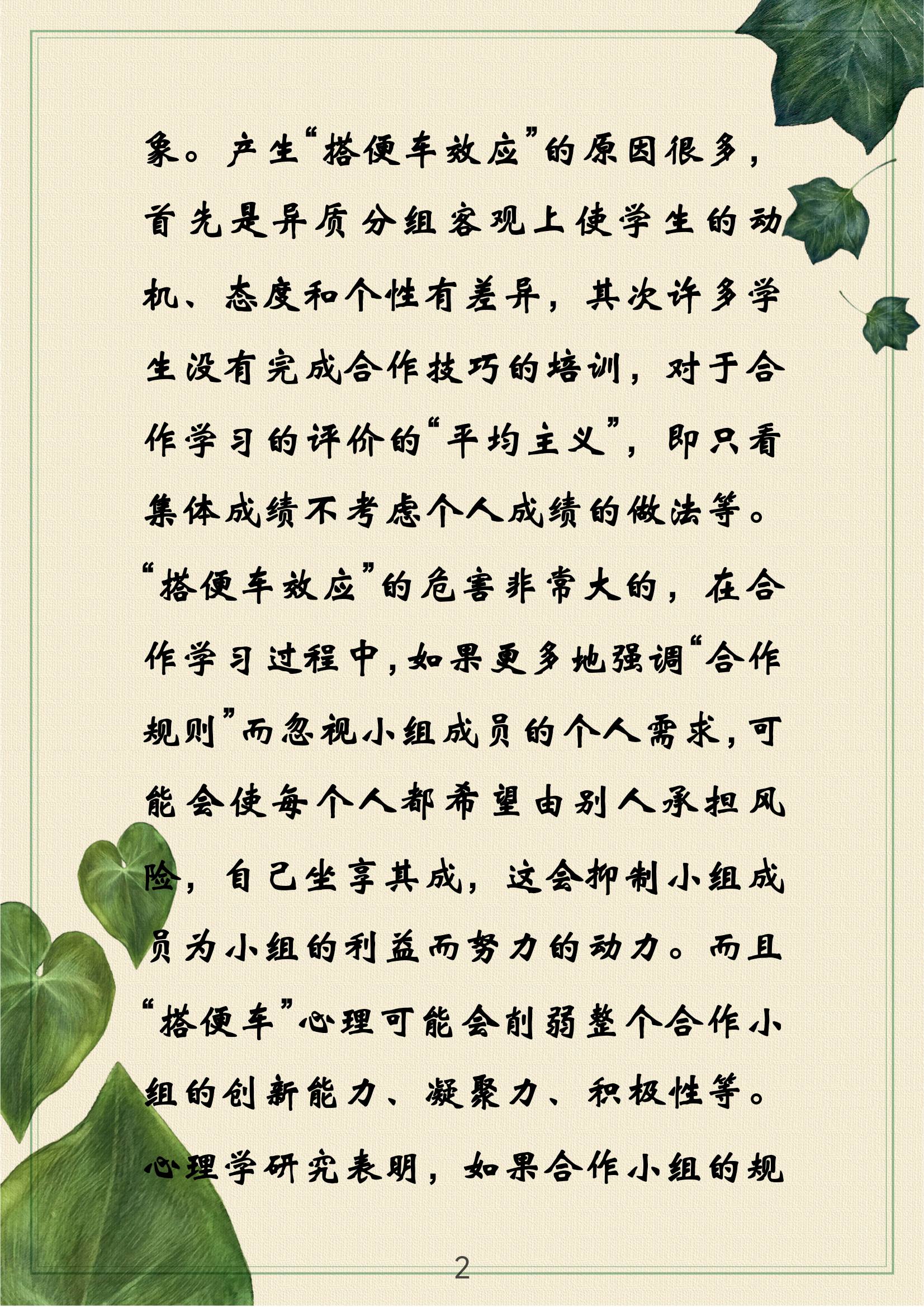 象。产生“搭便车效应”的原因很多，首先是异质分组客观上使学生的动机、态度和个性有差异，其次许多学生没有完成合作技巧的培训，对于合作学习的评价的“平均主义”，即只看集体成绩不考虑个人成绩的做法等。“搭便车效应”的危害非常大的，在合作学习过程中，如果更多地强调“合作规则”而忽视小组成员的个人需求，可能会使每个人都希望由别人承担风险，自己坐享其成，这会抑制小组成员为小组的利益而努力的动力。而且“搭便车”心理可能会削弱整个合作小组的创新能力、凝聚力、积极性等。心理学研究表明，如果合作小组的规

2